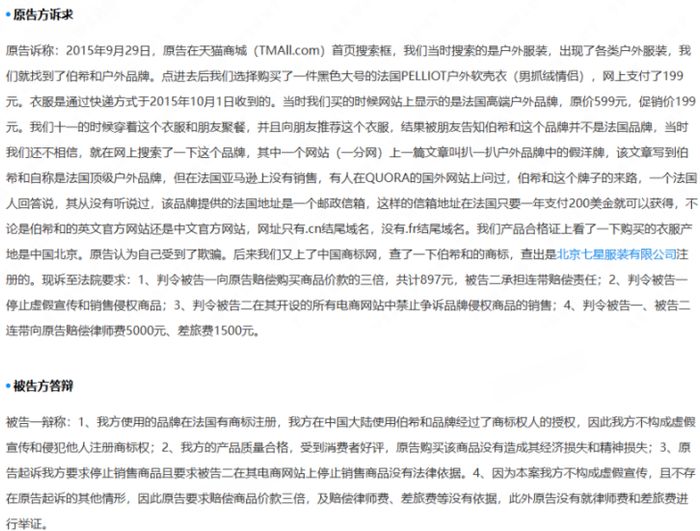 • 原告方诉求

原告诉称：2015年9月29日，原告在天猫商城（TMAll.com）首页搜索框，我们当时搜索的是户外服装，出现了各类户外服装，我们就找到了伯希和户外品牌。点进去后我们选择购买了一件黑色大号的法国PELLIOT户外软壳衣（男抓绒情侣），网上支付了199元。衣服是通过快递方式于2015年10月1日收到的。当时我们买的时候网站上显示的是法国高端户外品牌，原价599元，促销价199元。我们十一的时候穿着这个衣服和朋友聚餐，并且向朋友推荐这个衣服，结果被朋友告知伯希和这个品牌并不是法国品牌，当时我们还不相信，就在网上搜索了一下这个品牌，其中一个网站（一分网）上一篇文章叫扒一扒户外品牌中的假洋牌，该文章写到伯希和自称是法国顶级户外品牌，但在法国亚马逊上没有销售，有人在QUORA的国外网站上问过，伯希和这个牌子的来路，一个法国人回答说，其从没有听说过，该品牌提供的法国地址是一个邮政信箱，这样的信箱地址在法国只要一年支付200美金就可以获得，不论是伯希和的英文官方网站还是中文官方网站，网址只有.cn结尾域名，没有.fr结尾域名。我们产品合格证上看了一下购买的衣服产地是中国北京。原告认为自己受到了欺骗。后来我们又上了中国商标网，查了一下伯希和的商标，查出是北京七星服装有限公司注册的。现诉至法院要求：1、判令被告一向原告赔偿购买商品价款的三倍，共计897元，被告二承担连带赔偿责任；2、判令被告一停止虚假宣传和销售侵权商品；3、判令被告二在其开设的所有电商网站中禁止争诉品牌侵权商品的销售；4、判令被告一、被告二连带向原告赔偿律师费5000元、差旅费1500元。

• 被告方答辩

被告一辩称：1、我方使用的品牌在法国有商标注册，我方在中国大陆使用伯希和品牌经过了商标权人的授权，因此我方不构成虚假宣传和侵犯他人注册商标权；2、我方的产品质量合格，受到消费者好评，原告购买该商品没有造成其经济损失和精神损失；3、原告起诉我方要求停止销售商品且要求被告二在其电商网站上停止销售商品没有法律依据。4、因为本案我方不构成虚假宣传，且不存在原告起诉的其他情形，因此原告要求赔偿商品价款三倍，及赔偿律师费、差旅费等没有依据，此外原告没有就律师费和差旅费进行举证。